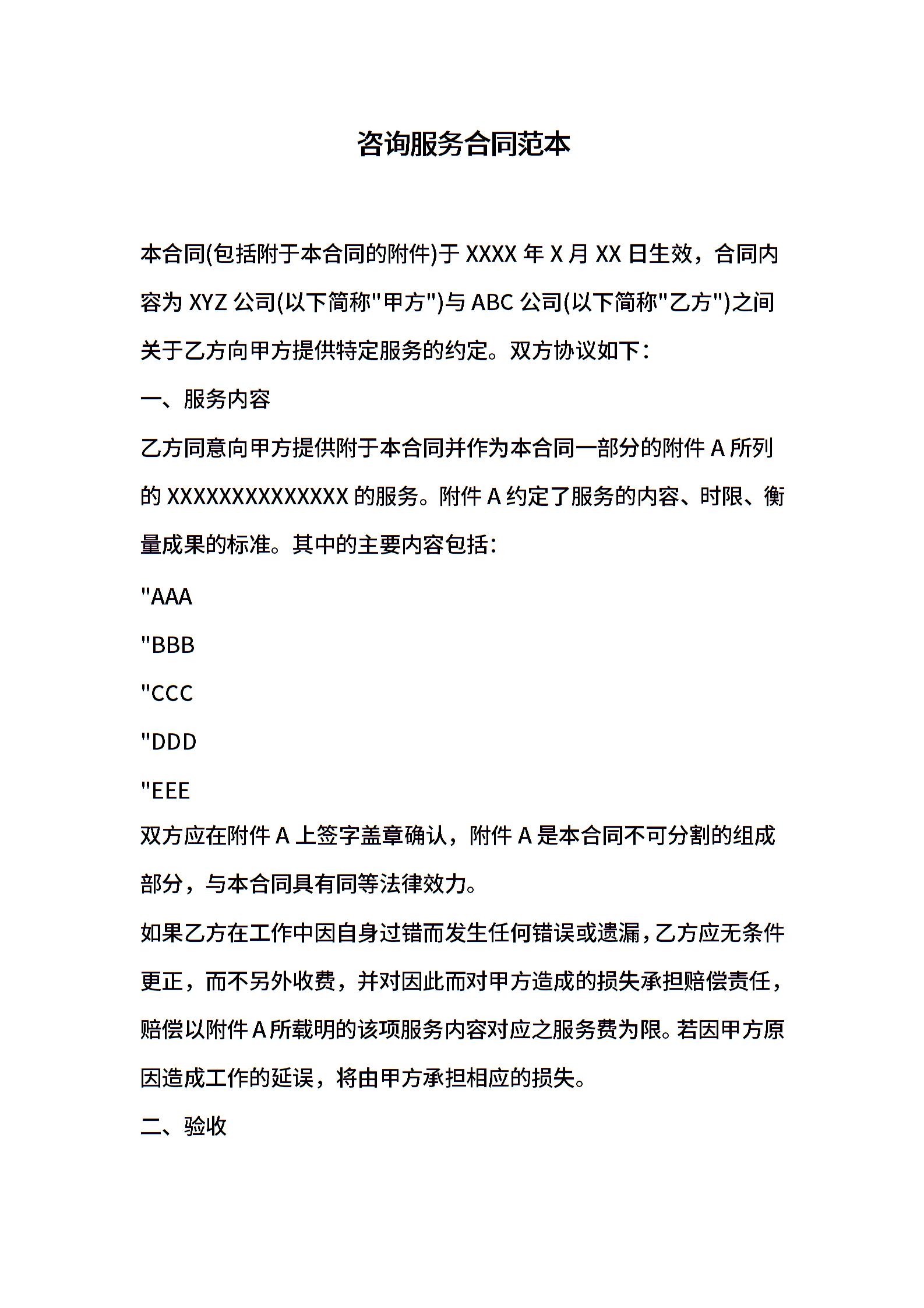 咨询服务合同范本

本合同(包括附于本合同的附件)于 XXXX 年 X 月 XX 日生效，合同内容为 XYZ 公司(以下简称"甲方")与 ABC 公司(以下简称"乙方")之间关于乙方向甲方提供特定服务的约定。双方协议如下：

一、服务内容

乙方同意向甲方提供附于本合同并作为本合同一部分的附件 A 所列的 XXXXXXXXXXXXXX 的服务。附件 A 约定了服务的内容、时限、衡量成果的标准。其中的主要内容包括：

"AAA

"BBB

"CCC

"DDD

"EEE

双方应在附件 A 上签字盖章确认，附件 A 是本合同不可分割的组成部分，与本合同具有同等法律效力。

如果乙方在工作中因自身过错而发生任何错误或遗漏，乙方应无条件更正，而不另外收费，并对因此而对甲方造成的损失承担赔偿责任，赔偿以附件 A 所载明的该项服务内容对应之服务费为限。若因甲方原因造成工作的延误，将由甲方承担相应的损失。

二、验收